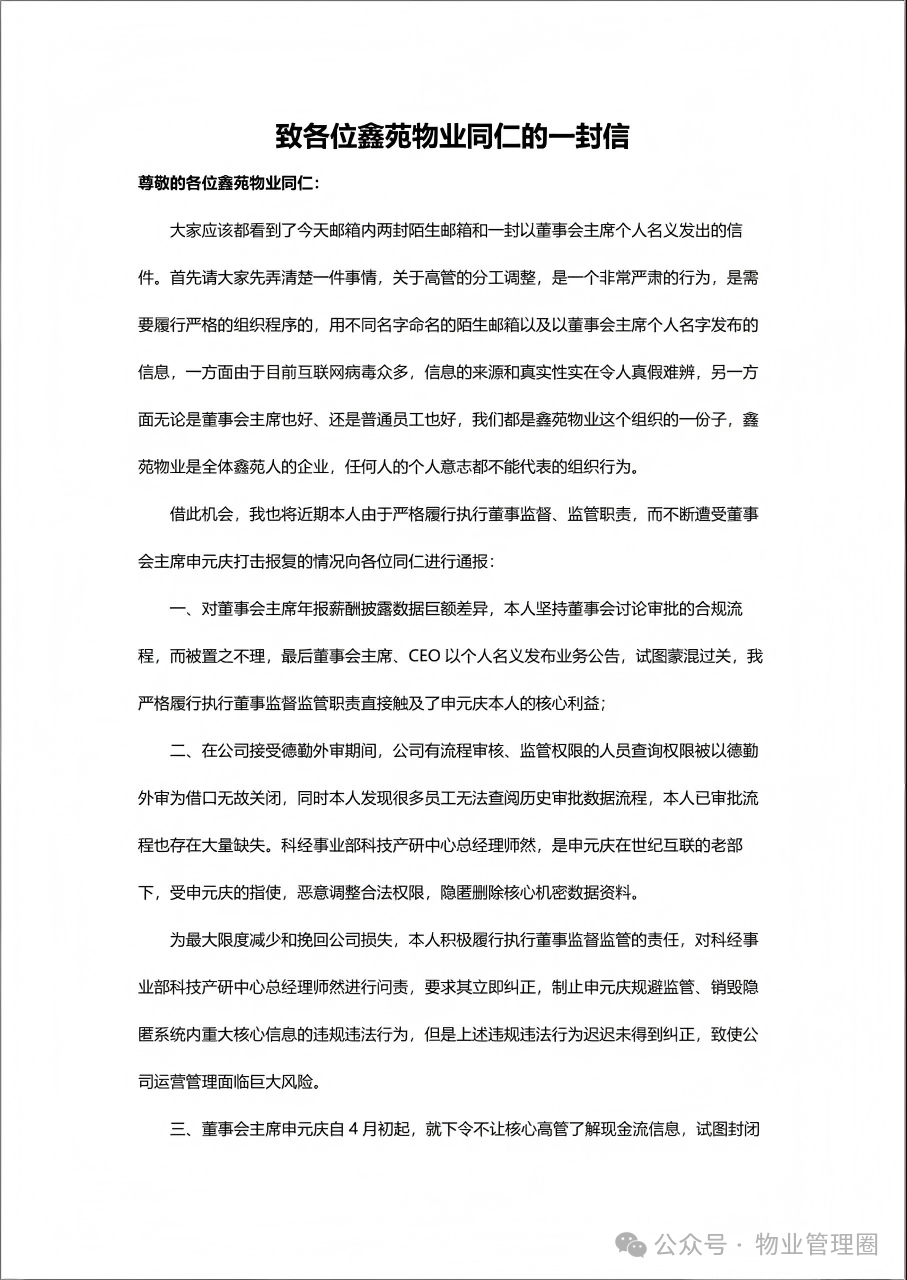 致各位鑫苑物业同仁的一封信

尊敬的各位鑫苑物业同仁：

大家应该都看到了今天邮箱内两封陌生邮箱和一封以董事会主席个人名义发出的信件。首先请大家先弄清楚一件事情，关于高管的分工调整，是一个非常严肃的行为，是需要履行严格的组织程序的，用不同名字命名的陌生邮箱以及以董事会主席个人名字发布的信息，一方面由于目前互联网病毒众多，信息的来源和真实性实在令人真假难辨，另一方面无论是董事会主席也好、还是普通员工也好，我们都是鑫苑物业这个组织的一份子，鑫苑物业是全体鑫苑人的企业，任何人的个人意志都不能代表的组织行为。

借此机会，我也将近期本人由于严格履行执行董事监督、监管职责，而不断遭受董事会主席申元庆打击报复的情况向各位同仁进行通报：

一、对董事会主席年报薪酬披露数据巨额差异，本人坚持董事会讨论审批的合规流程，而被置之不理，最后董事会主席、CEO 以个人名义发布业务公告，试图蒙混过关，我严格履行执行董事监督监管职责直接触及了申元庆本人的核心利益；

二、在公司接受德勤外审期间，公司有流程审核、监管权限的人员查询权限被以德勤外审为借口无故关闭，同时本人发现很多员工无法查阅历史审批数据流程，本人已审批流程也存在大量缺失。科经事业部科技产研中心总经理师然，是申元庆在世纪互联的老部下，受申元庆的指使，恶意调整合法权限，隐匿删除核心机密数据资料。

为最大限度减少和挽回公司损失，本人积极履行执行董事监督监管的责任，对科经事业部科技产研中心总经理师然进行问责，要求其立即纠正，制止申元庆规避监管、销毁隐匿系统内重大核心信息的违规违法行为，但是上述违规违法行为迟迟未得到纠正，致使公司运营管理面临巨大风险。

三、董事会主席申元庆自 4 月初起，就下令不让核心高管了解现金流信息，试图封闭

公众号 · 物业管理圈